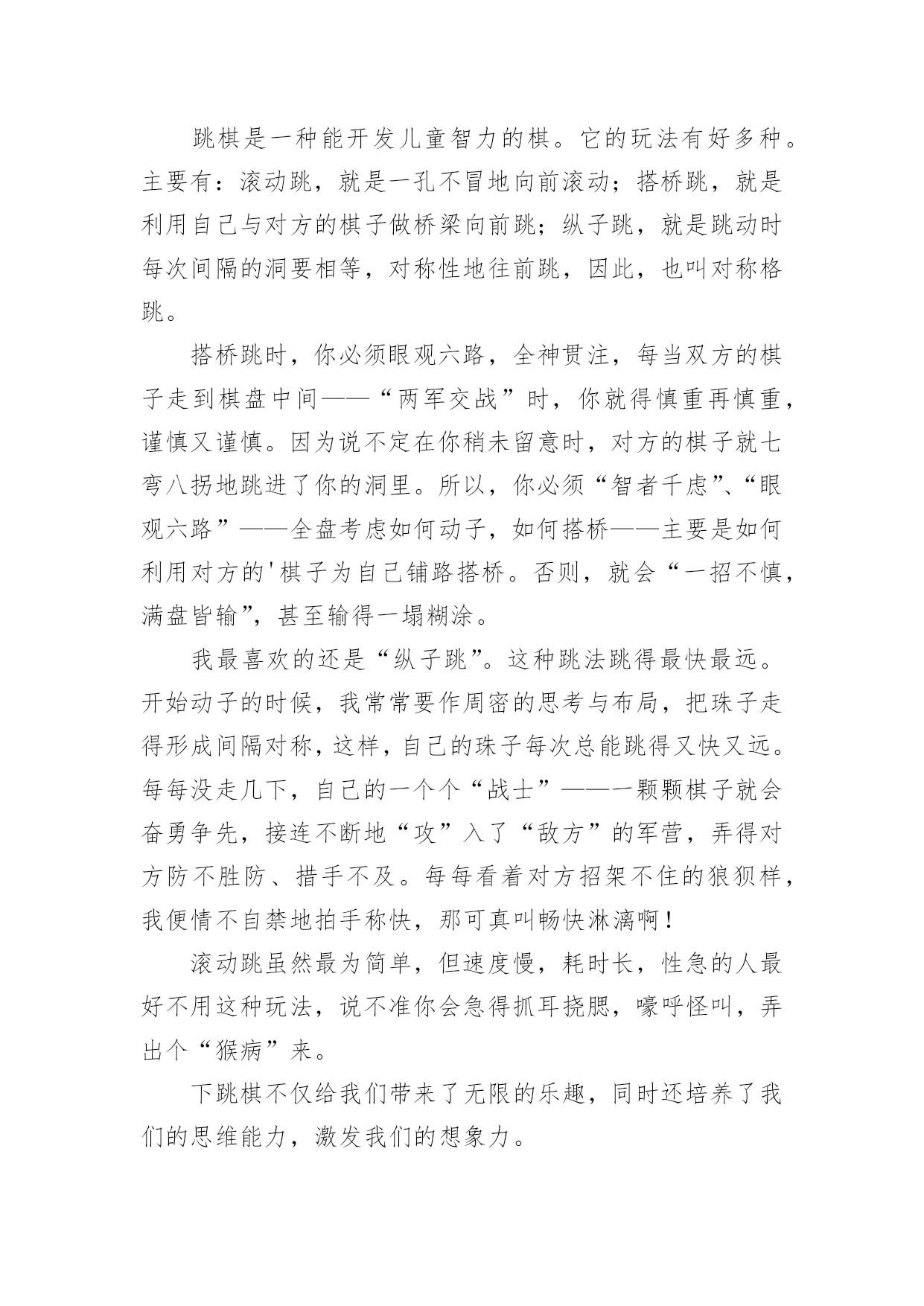 跳棋是一种能开发儿童智力的棋。它的玩法有好多种。主要有：滚动跳，就是一孔不冒地向前滚动；搭桥跳，就是利用自己与对方的棋子做桥梁向前跳；纵子跳，就是跳动时每次间隔的洞要相等，对称性地往前跳，因此，也叫对称格跳。

搭桥跳时，你必须眼观六路，全神贯注，每当双方的棋子走到棋盘中间——“两军交战”时，你就得慎重再慎重，谨慎又谨慎。因为说不定在你稍未留意时，对方的棋子就七弯八拐地跳进了你的洞里。所以，你必须“智者千虑”、“眼观六路”——全盘考虑如何动子，如何搭桥——主要是如何利用对方的'棋子为自己铺路搭桥。否则，就会“一招不慎，满盘皆输”，甚至输得一塌糊涂。

我最喜欢的还是“纵子跳”。这种跳法跳得最快最远。开始动子的时候，我常常要作周密的思考与布局，把珠子走得形成间隔对称，这样，自己的珠子每次总能跳得又快又远。每每没走几下，自己的一个个“战士”——一颗颗棋子就会奋勇争先，接连不断地“攻”入了“敌方”的军营，弄得对方防不胜防、措手不及。每每看着对方招架不住的狼狈样，我便情不自禁地拍手称快，那可真叫畅快淋漓啊！

滚动跳虽然最为简单，但速度慢，耗时长，性急的人最好不用这种玩法，说不准你会急得抓耳挠腮，嚎呼怪叫，弄出个“猴病”来。

下跳棋不仅给我们带来了无限的乐趣，同时还培养了我们的思维能力，激发我们的想象力。